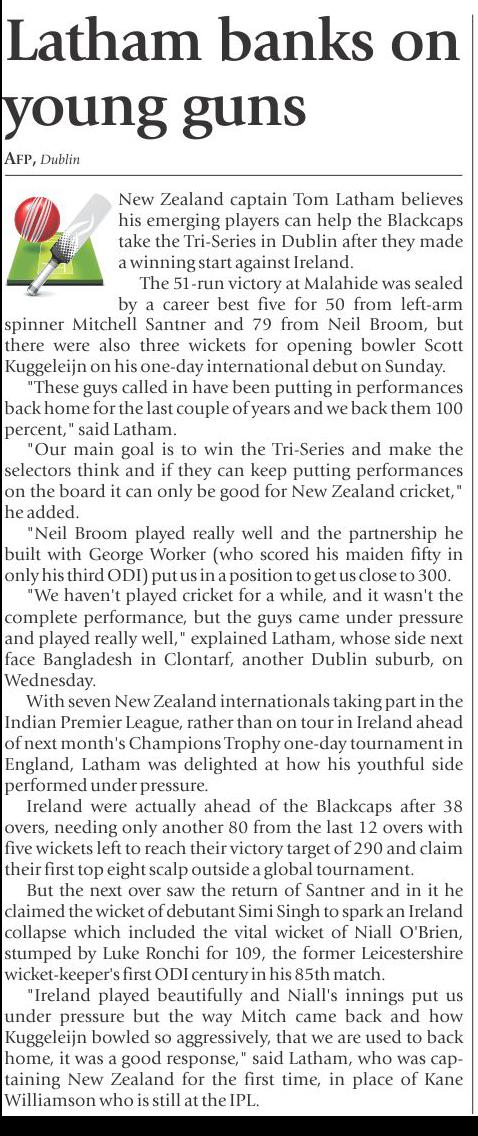 Latham banks on young guns

AFP, Dublin

New Zealand captain Tom Latham believes his emerging players can help the Blackcaps take the Tri-Series in Dublin after they made a winning start against Ireland.

The 51-run victory at Malahide was sealed by a career best five for 50 from left-arm spinner Mitchell Santner and 79 from Neil Broom, but there were also three wickets for opening bowler Scott Kuggeleijn on his one-day international debut on Sunday.

"These guys called in have been putting in performances back home for the last couple of years and we back them 100 percent," said Latham.

"Our main goal is to win the Tri-Series and make the selectors think and if they can keep putting performances on the board it can only be good for New Zealand cricket," he added.

"Neil Broom played really well and the partnership he built with George Worker (who scored his maiden fifty in only his third ODI) put us in a position to get us close to 300.

"We haven't played cricket for a while, and it wasn't the complete performance, but the guys came under pressure and played really well," explained Latham, whose side next face Bangladesh in Clontarf, another Dublin suburb, on Wednesday.

With seven New Zealand internationals taking part in the Indian Premier League, rather than on tour in Ireland ahead of next month's Champions Trophy one-day tournament in England, Latham was delighted at how his youthful side performed under pressure.

Ireland were actually ahead of the Blackcaps after 38 overs, needing only another 80 from the last 12 overs with five wickets left to reach their victory target of 290 and claim their first top eight scalp outside a global tournament.

But the next over saw the return of Santner and in it he claimed the wicket of debutant Simi Singh to spark an Ireland collapse which included the vital wicket of Niall O'Brien, stumped by Luke Ronchi for 109, the former Leicestershire wicket-keeper's first ODI century in his 85th match.

"Ireland played beautifully and Niall's innings put us under pressure but the way Mitch came back and how Kuggeleijn bowled so aggressively, that we are used to back home, it was a good response," said Latham, who was captaining New Zealand for the first time, in place of Kane Williamson who is still at the IPL.